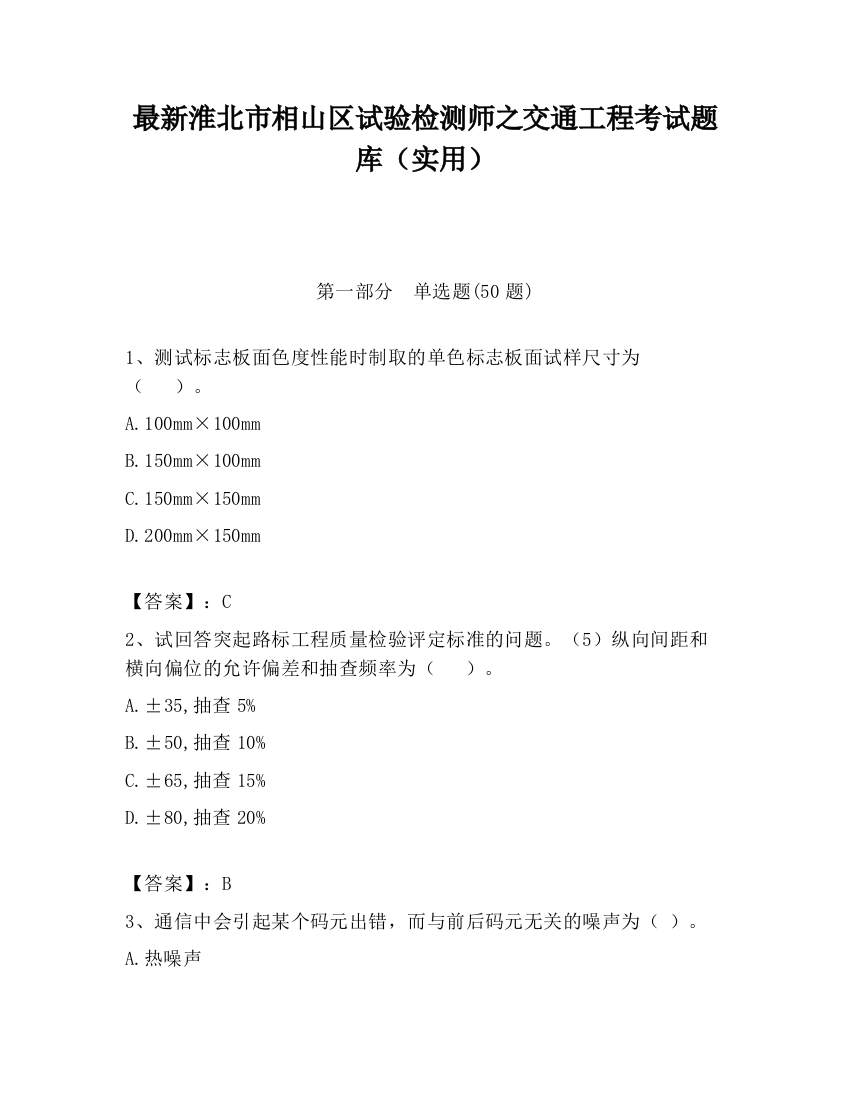 最新淮北市相山区试验检测师之交通工程考试题库（实用）

第一部分　单选题(50 题)

1、测试标志板面色度性能时制取的单色标志板面试样尺寸为（　　）。

A. 100mm×100mm

B. 150mm×100mm

C. 150mm×150mm

D. 200mm×150mm

【答案】：C

2、试回答突起路标工程质量检验评定标准的问题。（5）纵向间距和横向偏位的允许偏差和抽查频率为（　　）。

A. ±35,抽查 5%

B. ±50,抽查 10%

C. ±65,抽查 15%

D. ±80,抽查 20%

【答案】：B

3、通信中会引起某个码元出错，而与前后码元无关的噪声为（ ）。

A. 热噪声